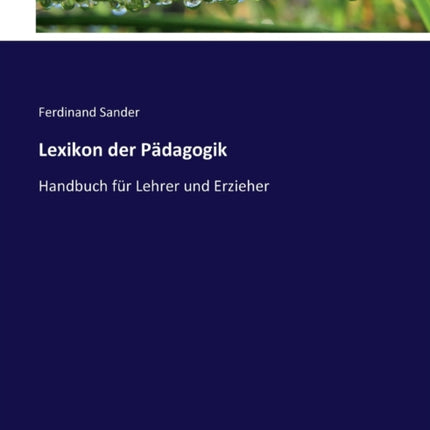 Ferdinand Sander

Lexikon der Pädagogik

Handbuch für Lehrer und Erzieher